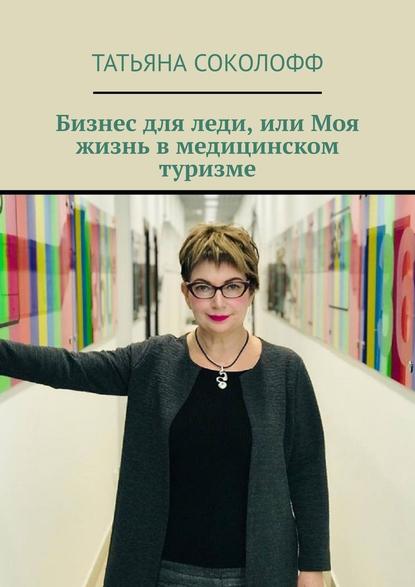 ТАТЬЯНА СОКОЛОФФ

Бизнес для леди, или Моя жизнь в медицинском туризме